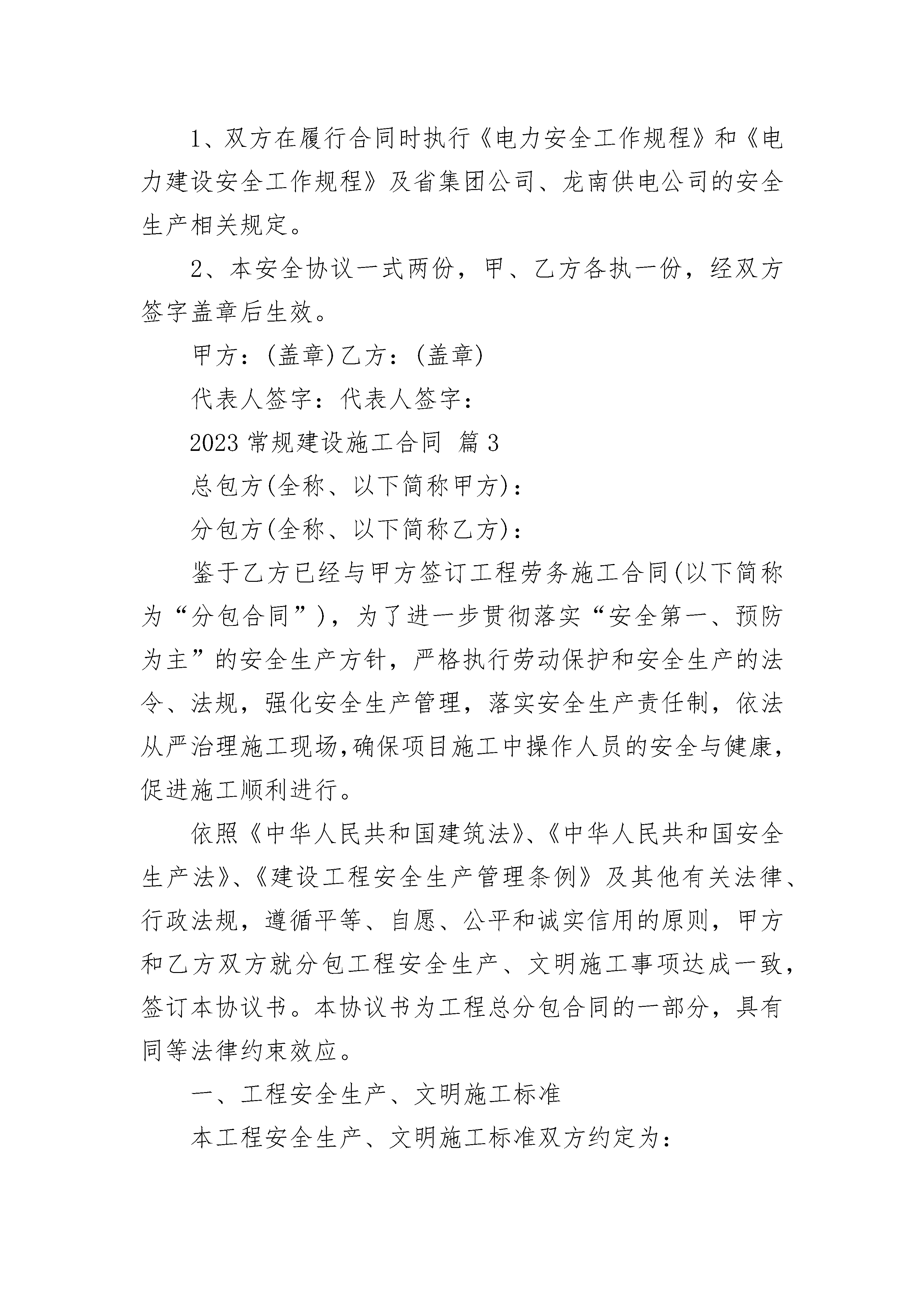 1、双方在履行合同时执行《电力安全工作规程》和《电力建设安全工作规程》及省集团公司、龙南供电公司的安全生产相关规定。

2、本安全协议一式两份，甲、乙方各执一份，经双方签字盖章后生效。

甲方：(盖章)乙方：(盖章)

代表人签字：代表人签字：

2023 常规建设施工合同 篇 3

总包方(全称、以下简称甲方)：

分包方(全称、以下简称乙方)：

鉴于乙方已经与甲方签订工程劳务施工合同(以下简称为“分包合同”)，为了进一步贯彻落实“安全第一、预防为主”的安全生产方针，严格执行劳动保护和安全生产的法令、法规，强化安全生产管理，落实安全生产责任制，依法从严治理施工现场,确保项目施工中操作人员的安全与健康，促进施工顺利进行。

依照《中华人民共和国建筑法》、《中华人民共和国安全生产法》、《建设工程安全生产管理条例》及其他有关法律、行政法规，遵循平等、自愿、公平和诚实信用的原则，甲方和乙方双方就分包工程安全生产、文明施工事项达成一致，签订本协议书。本协议书为工程总分包合同的一部分，具有同等法律约束效应。

一、工程安全生产、文明施工标准

本工程安全生产、文明施工标准双方约定为：